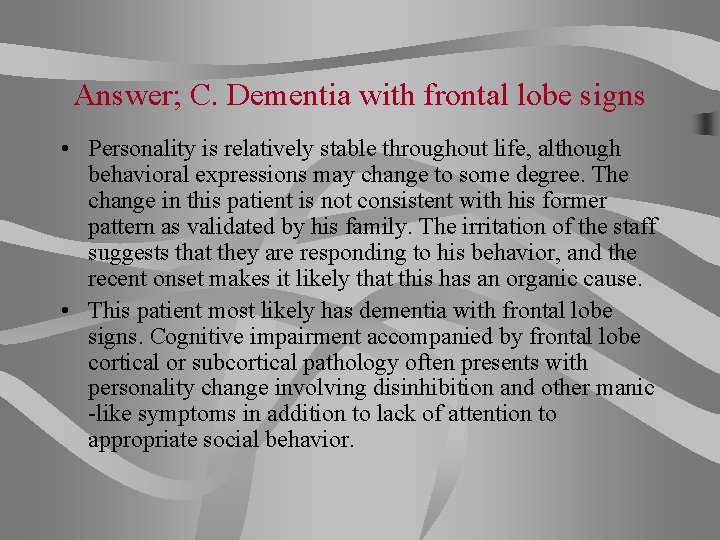 Answer; C. Dementia with frontal lobe signs

• Personality is relatively stable throughout life, although behavioral expressions may change to some degree. The change in this patient is not consistent with his former pattern as validated by his family. The irritation of the staff suggests that they are responding to his behavior, and the recent onset makes it likely that this has an organic cause.
• This patient most likely has dementia with frontal lobe signs. Cognitive impairment accompanied by frontal lobe cortical or subcortical pathology often presents with personality change involving disinhibition and other manic -like symptoms in addition to lack of attention to appropriate social behavior.